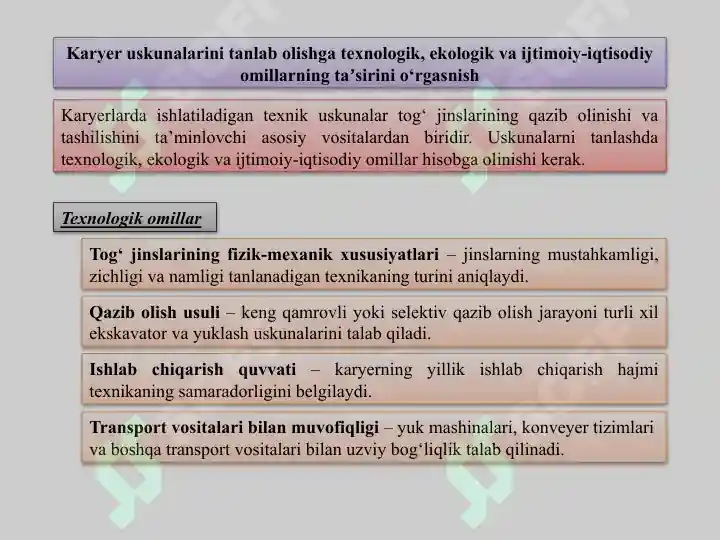 Karyer uskunalarini tanlab olishga texnologik, ekologik va ijtimoiy-iqtisodiy omillarning ta’sirini o‘rgasnish

Karyerlarda ishlatiladigan texnik uskunalar tog‘ jinslarining qazib olinishi va tashilishini ta’minlovchi asosiy vositalardan biridir. Uskunalarni tanlashda texnologik, ekologik va ijtimoiy-iqtisodiy omillar hisobga olinishi kerak.

Texnologik omillar

Tog‘ jinslarining fizik-mexanik xususiyatlari – jinslarning mustahkamligi, zichligi va namligi tanlanadigan texnikaning turini aniqlaydi.

Qazib olish usuli – keng qamrovli yoki selektiv qazib olish jarayoni turli xil ekskavator va yuklash uskunalarini talab qiladi.

Ishlab chiqarish quvvati – karyerning yillik ishlab chiqarish hajmi texnikaning samaradorligini belgilaydi.

Transport vositalari bilan muvofiqligi – yuk mashinalari, konveyer tizimlari va boshqa transport vositalari bilan uzviy bog‘liqlik talab qilinadi.